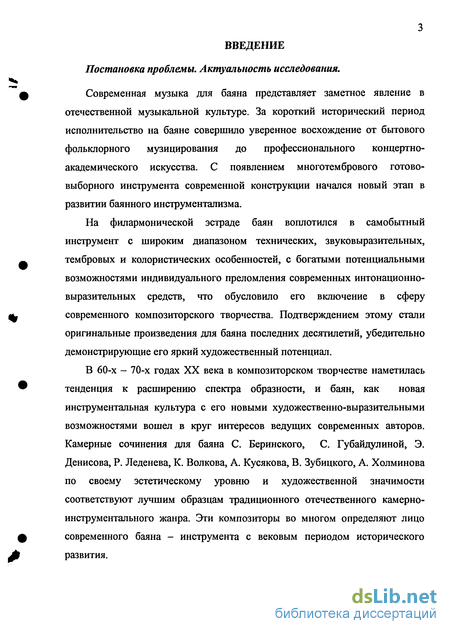 3

ВВЕДЕНИЕ

Постановка проблемы. Актуальность исследования.

Современная музыка для баяна представляет заметное явление в отечественной музыкальной культуре. За короткий исторический период исполнительство на баяне совершило уверенное восхождение от бытового фольклорного музицирования до профессионального концертно-академического искусства. С появлением многотембрового готово-выборного инструмента современной конструкции начался новый этап в развитии баянного инструментализма.

На филармонической эстраде баян воплотился в самобытный инструмент с широким диапазоном технических, звуковыразительных, тембровых и колористических особенностей, с богатыми потенциальными возможностями индивидуального преломления современных интонационно-выразительных средств, что обусловило его включение в сферу современного композиторского творчества. Подтверждением этому стали оригинальные произведения для баяна последних десятилетий, убедительно демонстрирующие его яркий художественный потенциал.

В 60-х – 70-х годах XX века в композиторском творчестве наметилась тенденция к расширению спектра образности, и баян, как новая инструментальная культура с его новыми художественно-выразительными возможностями вошел в круг интересов ведущих современных авторов. Камерные сочинения для баяна С. Беринского, С. Губайдулиной, Э. Денисова, Р. Леденева, К. Волкова, А. Кусякова, В. Зубицкого, А. Холминова по своему эстетическому уровню и художественной значимости соответствуют лучшим образцам традиционного отечественного камерно-инструментального жанра. Эти композиторы во многом определяют лицо современного баяна – инструмента с вековым периодом исторического развития.

dsLib.net
библиотека диссертаций